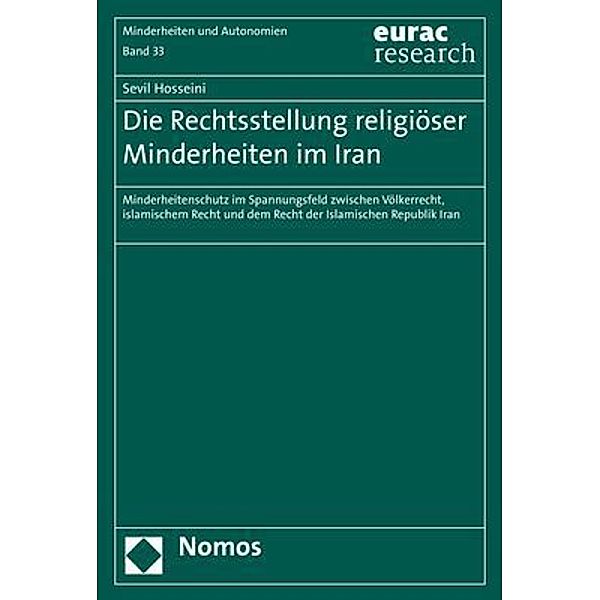 Minderheiten und Autonomien
Band 33

eurac
research

Sevil Hosseini

Die Rechtsstellung religiöser Minderheiten im Iran

Minderheitenschutz im Spannungsfeld zwischen Völkerrecht, islamischem Recht und dem Recht der Islamischen Republik Iran

Nomos